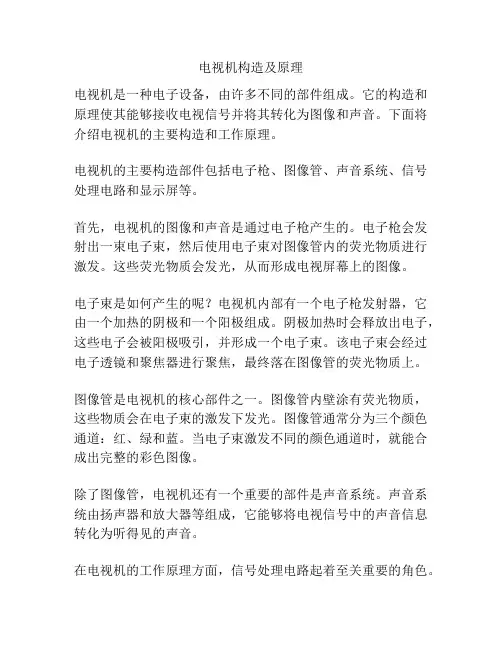 电视机构造及原理

电视机是一种电子设备，由许多不同的部件组成。它的构造和原理使其能够接收电视信号并将其转化为图像和声音。下面将介绍电视机的主要构造和工作原理。

电视机的主要构造部件包括电子枪、图像管、声音系统、信号处理电路和显示屏等。

首先，电视机的图像和声音是通过电子枪产生的。电子枪会发射出一束电子束，然后使用电子束对图像管内的荧光物质进行激发。这些荧光物质会发光，从而形成电视屏幕上的图像。

电子束是如何产生的呢？电视机内部有一个电子枪发射器，它由一个加热的阴极和一个阳极组成。阴极加热时会释放出电子，这些电子会被阳极吸引，并形成一个电子束。该电子束会经过电子透镜和聚焦器进行聚焦，最终落在图像管的荧光物质上。

图像管是电视机的核心部件之一。图像管内壁涂有荧光物质，这些物质会在电子束的激发下发光。图像管通常分为三个颜色通道：红、绿和蓝。当电子束激发不同的颜色通道时，就能合成出完整的彩色图像。

除了图像管，电视机还有一个重要的部件是声音系统。声音系统由扬声器和放大器等组成，它能够将电视信号中的声音信息转化为听得见的声音。

在电视机的工作原理方面，信号处理电路起着至关重要的角色。